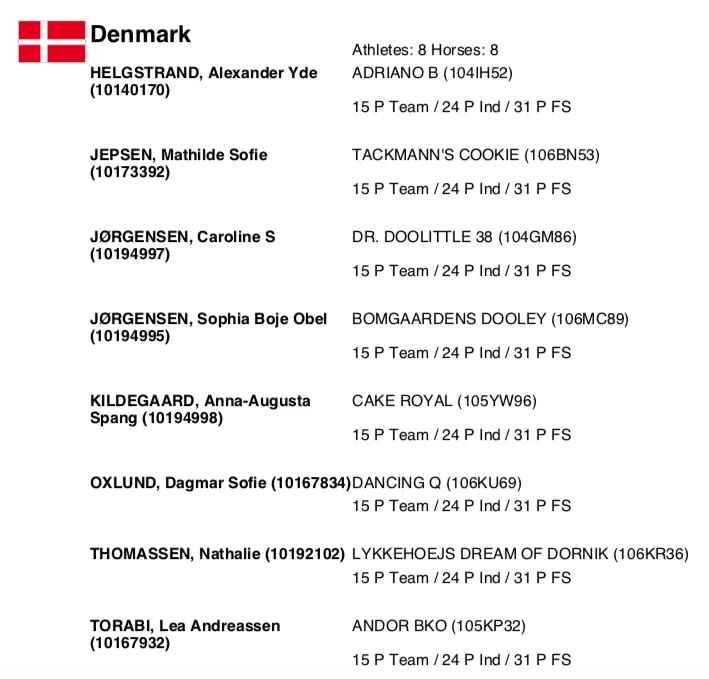 Denmark

Athletes: 8 Horses: 8

HELGSTRAND, Alexander Yde (10140170)
ADRIANO B (104IH52)
15 P Team / 24 P Ind / 31 P FS

JEPSEN, Mathilde Sofie (10173392)
TACKMANN'S COOKIE (106BN53)
15 P Team / 24 P Ind / 31 P FS

JØRGENSEN, Caroline S (10194997)
DR. DOOLITTLE 38 (104GM86)
15 P Team / 24 P Ind / 31 P FS

JØRGENSEN, Sophia Boje Obel (10194995)
BOMGAARDENS DOOLEY (106MC89)
15 P Team / 24 P Ind / 31 P FS

KILDEGAARD, Anna-Augusta Spang (10194998)
CAKE ROYAL (105YW96)
15 P Team / 24 P Ind / 31 P FS

OXLUND, Dagmar Sofie (10167834)
DANCING Q (106KU69)
15 P Team / 24 P Ind / 31 P FS

THOMASSEN, Nathalie (10192102)
LYKKEHOEJS DREAM OF DORNIK (106KR36)
15 P Team / 24 P Ind / 31 P FS

TORABI, Lea Andreassen (10167932)
ANDOR BKO (105KP32)
15 P Team / 24 P Ind / 31 P FS